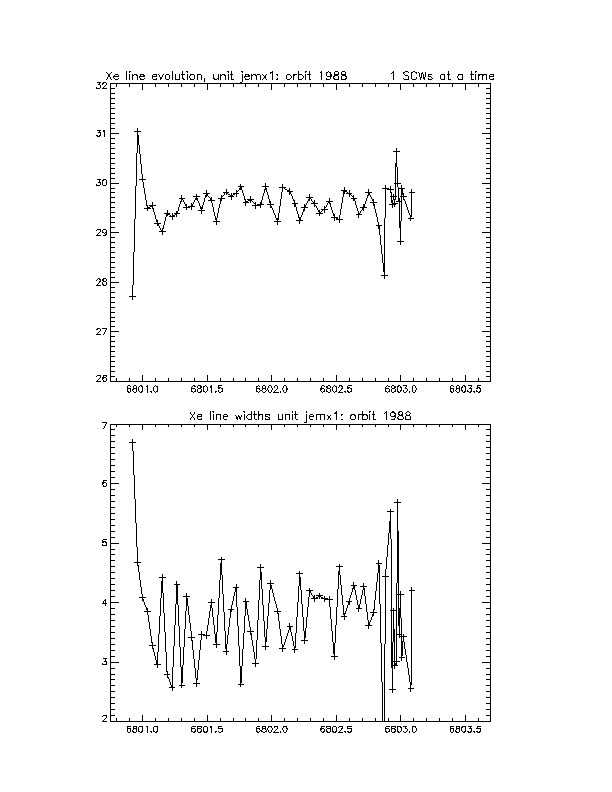 Xe line evolution, unit jemx1: orbit 1988 1 SCWs at a time

32
31
30
29
28
27
26

6801.0 6801.5 6802.0 6802.5 6803.0 6803.5

Xe line widths unit jemx1: orbit 1988

7
6
5
4
3
2

6801.0 6801.5 6802.0 6802.5 6803.0 6803.5